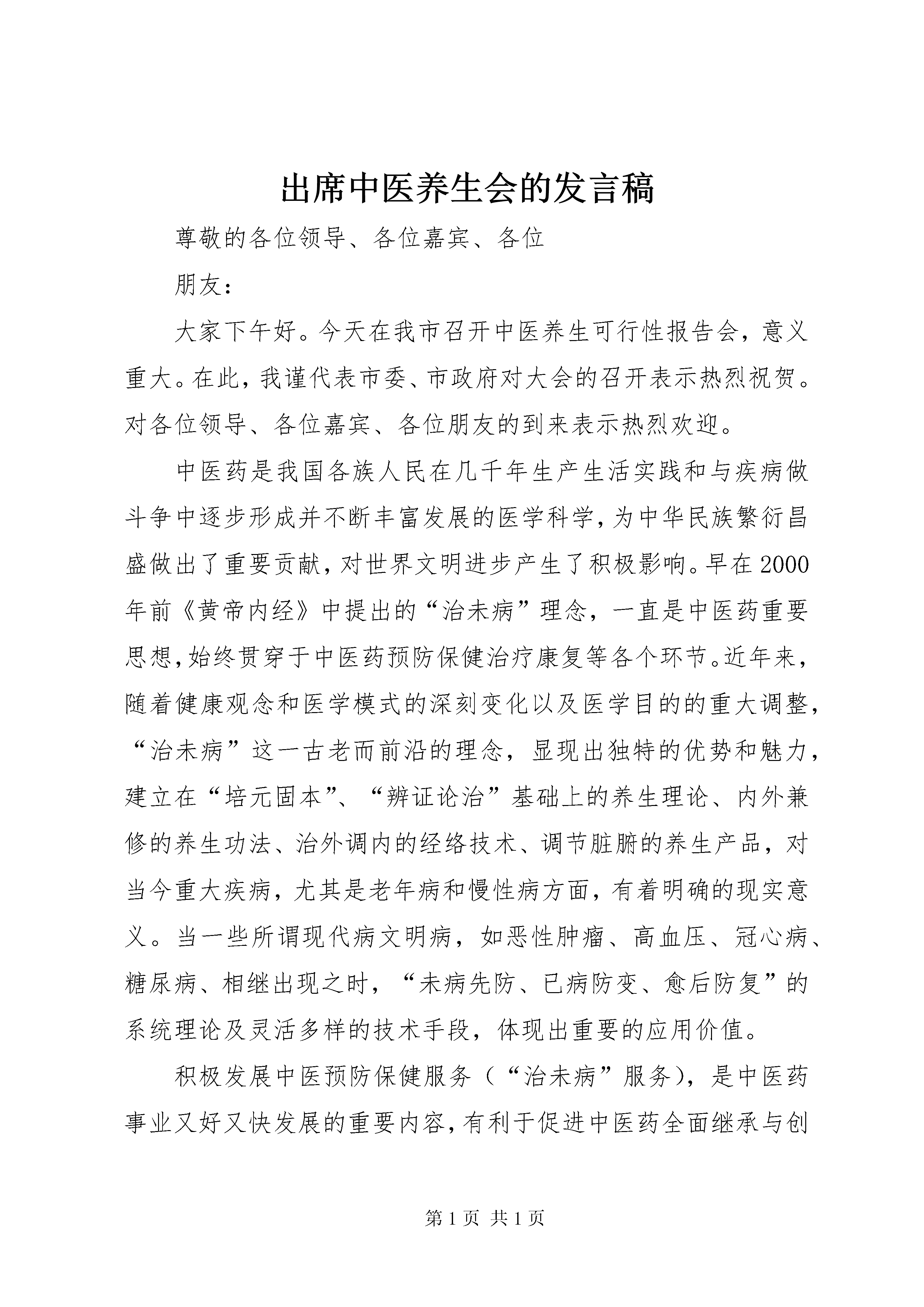 出席中医养生会的发言稿

尊敬的各位领导、各位嘉宾、各位

朋友：

大家下午好。今天在我市召开中医养生可行性报告会，意义重大。在此，我谨代表市委、市政府对大会的召开表示热烈祝贺。对各位领导、各位嘉宾、各位朋友的到来表示热烈欢迎。

中医药是我国各族人民在几千年生产生活实践和与疾病做斗争中逐步形成并不断丰富发展的医学科学，为中华民族繁衍昌盛做出了重要贡献，对世界文明进步产生了积极影响。早在2000年前《黄帝内经》中提出的“治未病”理念，一直是中医药重要思想，始终贯穿于中医药预防保健治疗康复等各个环节。近年来，随着健康观念和医学模式的深刻变化以及医学目的的重大调整，“治未病”这一古老而前沿的理念，显现出独特的优势和魅力，建立在“培元固本”、“辨证论治”基础上的养生理论、内外兼修的养生功法、治外调内的经络技术、调节脏腑的养生产品，对当今重大疾病，尤其是老年病和慢性病方面，有着明确的现实意义。当一些所谓现代病文明病，如恶性肿瘤、高血压、冠心病、糖尿病、相继出现之时，“未病先防、已病防变、愈后防复”的系统理论及灵活多样的技术手段，体现出重要的应用价值。

积极发展中医预防保健服务（“治未病”服务），是中医药事业又好又快发展的重要内容，有利于促进中医药全面继承与创

第1页 共1页